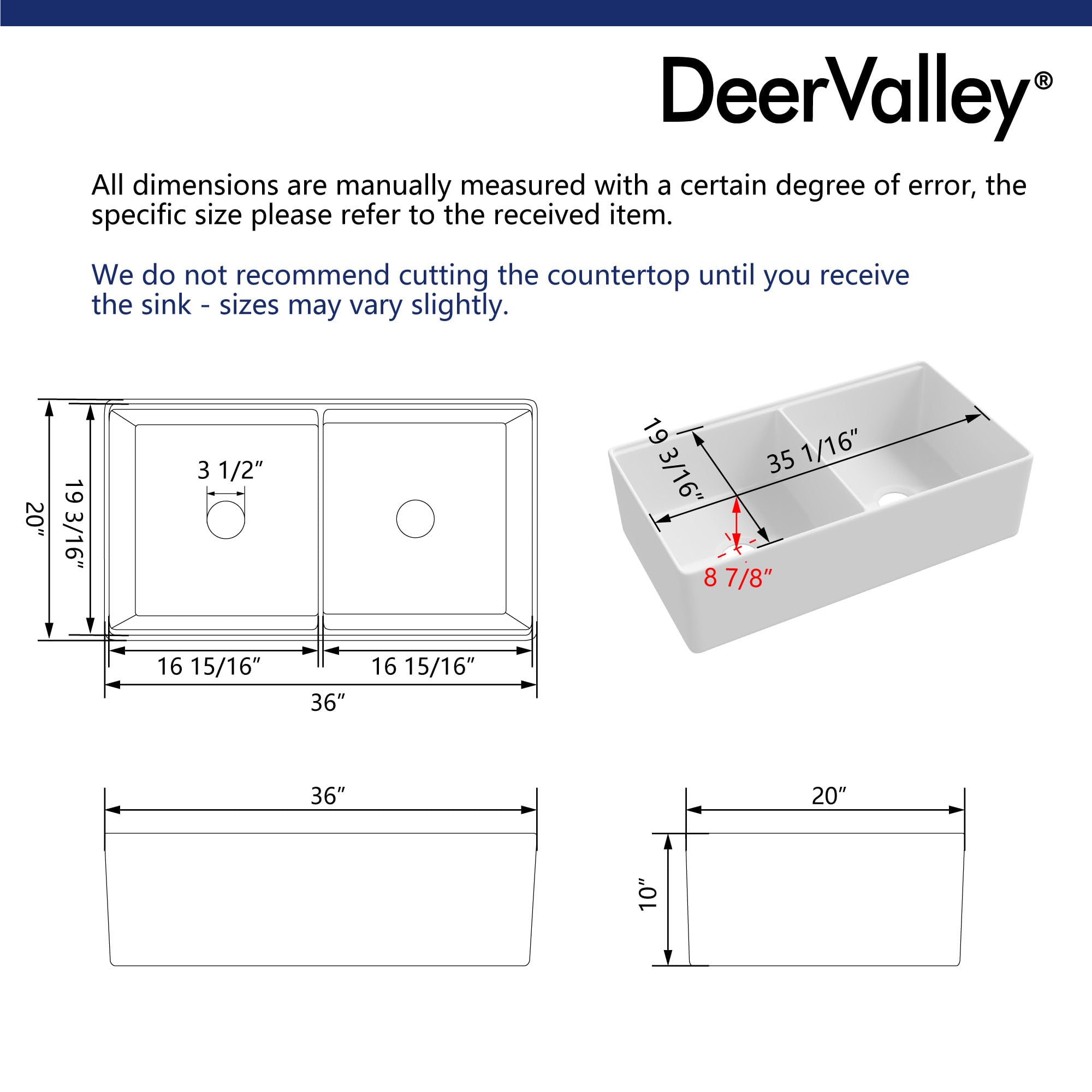 DeerValley®

All dimensions are manually measured with a certain degree of error, the specific size please refer to the received item.

We do not recommend cutting the countertop until you receive the sink - sizes may vary slightly.

20″
19 3/16″
3 1/2″
16 15/16″
16 15/16″
36″

19 3/16″
35 1/16″
8 7/8″

36″

20″
10″